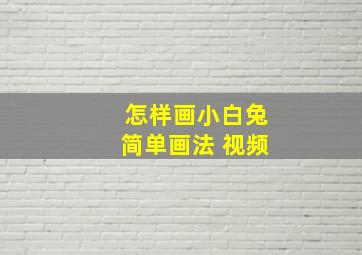 怎样画小白兔
简单画法 视频